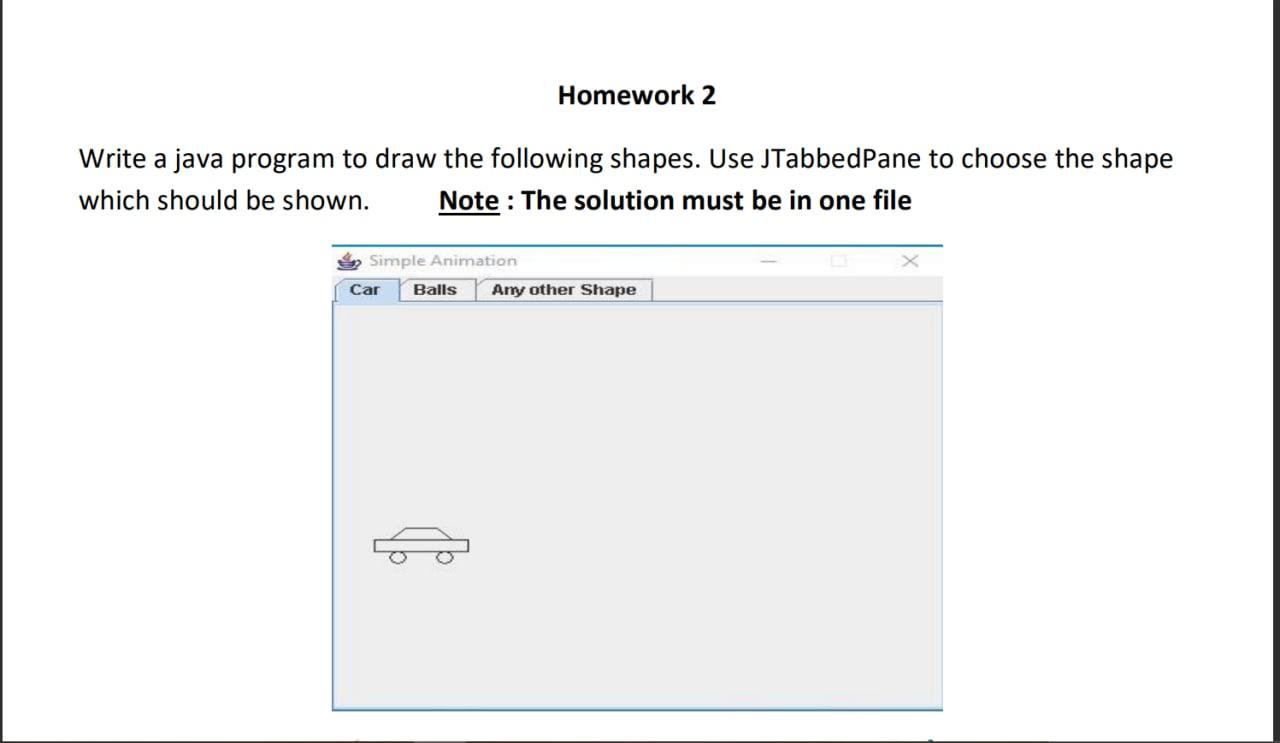 Homework 2

Write a java program to draw the following shapes. Use JTabbedPane to choose the shape which should be shown. Note : The solution must be in one file

Simple Animation

Car Balls Any other Shape